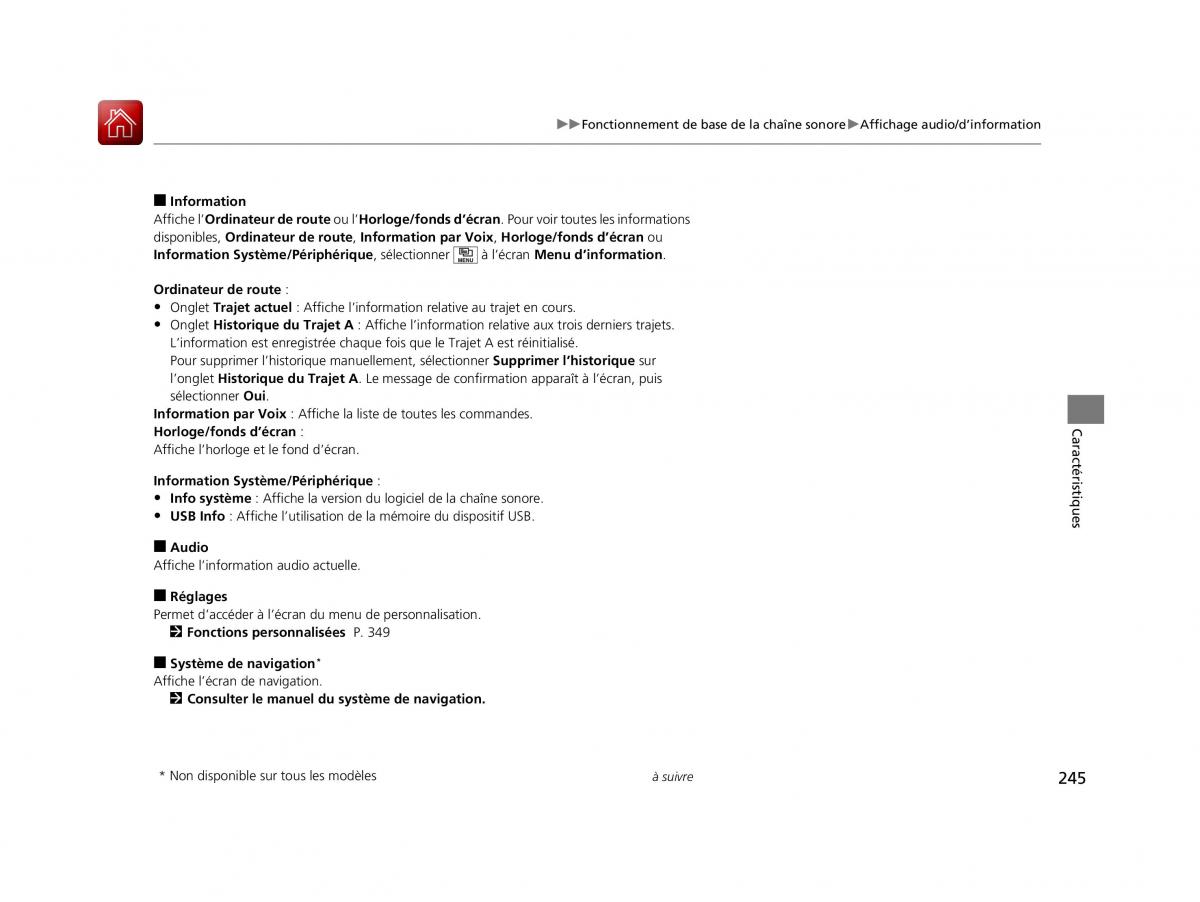 ▶▶Fonctionnement de base de la chaîne sonore▶Affichage audio/d'information

■ Information
Affiche l'Ordinateur de route ou l'Horloge/fonds d'écran. Pour voir toutes les informations disponibles, Ordinateur de route, Information par Voix, Horloge/fonds d'écran ou Information Système/Périphérique, sélectionner MENU à l'écran Menu d'information.

Ordinateur de route :
• Onglet Trajet actuel : Affiche l'information relative au trajet en cours.
• Onglet Historique du Trajet A : Affiche l'information relative aux trois derniers trajets. L'information est enregistrée chaque fois que le Trajet A est réinitialisé. Pour supprimer l'historique manuellement, sélectionner Supprimer l'historique sur l'onglet Historique du Trajet A. Le message de confirmation apparaît à l'écran, puis sélectionner Oui.
Information par Voix : Affiche la liste de toutes les commandes.
Horloge/fonds d'écran :
Affiche l'horloge et le fond d'écran.

Information Système/Périphérique :
• Info système : Affiche la version du logiciel de la chaîne sonore.
• USB Info : Affiche l'utilisation de la mémoire du dispositif USB.

■ Audio
Affiche l'information audio actuelle.

■ Réglages
Permet d'accéder à l'écran du menu de personnalisation.
Fonctions personnalisées P. 349

■ Système de navigation*
Affiche l'écran de navigation.
Consulter le manuel du système de navigation.

Caractéristiques

* Non disponible sur tous les modèles

à suivre

245